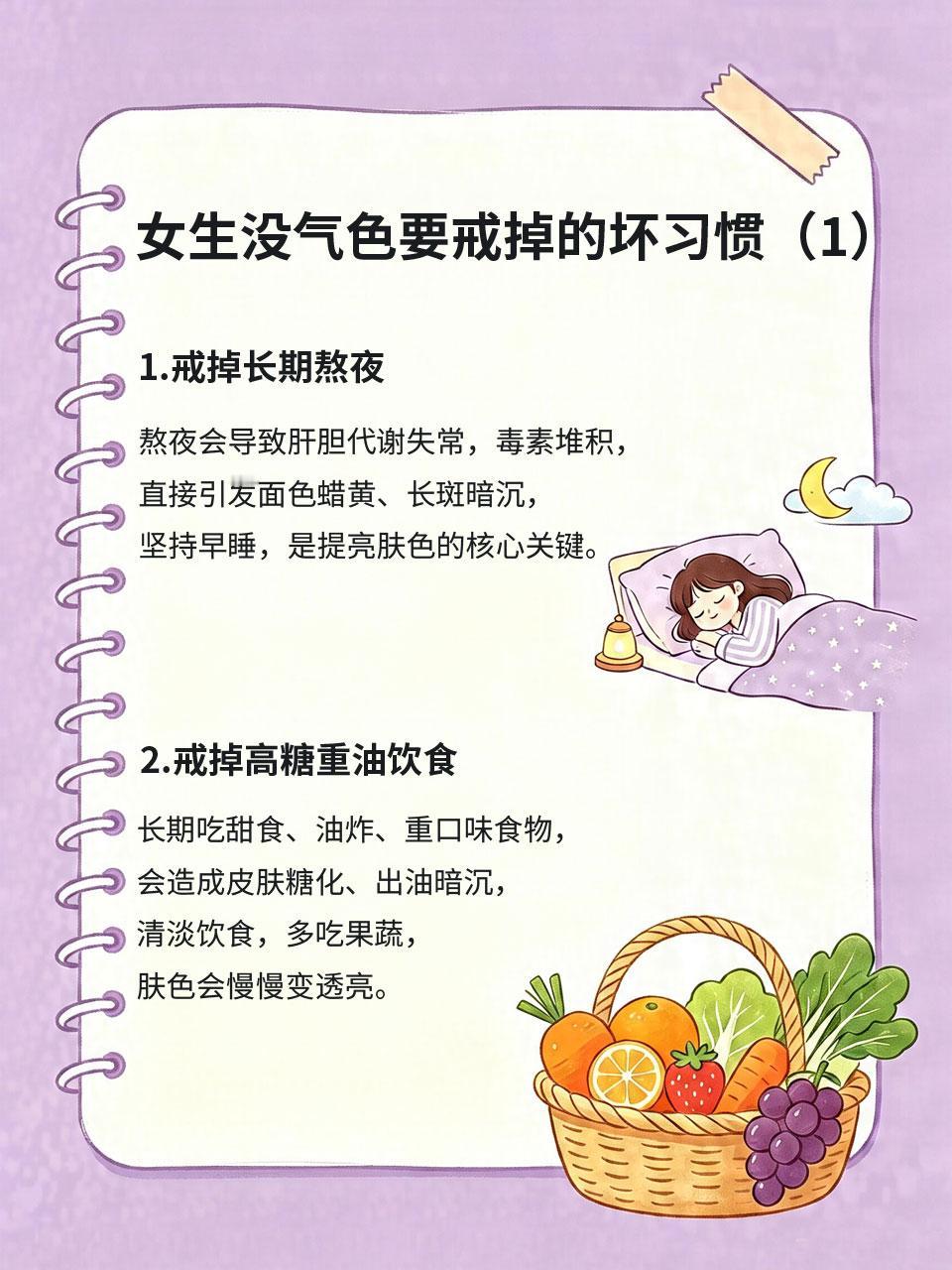 女生没气色要戒掉的坏习惯（1）

1.戒掉长期熬夜

熬夜会导致肝胆代谢失常，毒素堆积，
直接引发面色蜡黄、长斑暗沉，
坚持早睡，是提亮肤色的核心关键。

2.戒掉高糖重油饮食

长期吃甜食、油炸、重口味食物，
会造成皮肤糖化、出油暗沉，
清淡饮食，多吃果蔬，
肤色会慢慢变透亮。